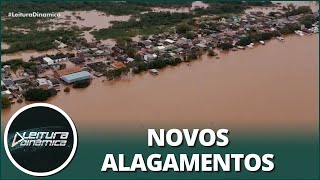 #LeituraDinamica

Leitura Dinâmica

NOVOS ALAGAMENTOS